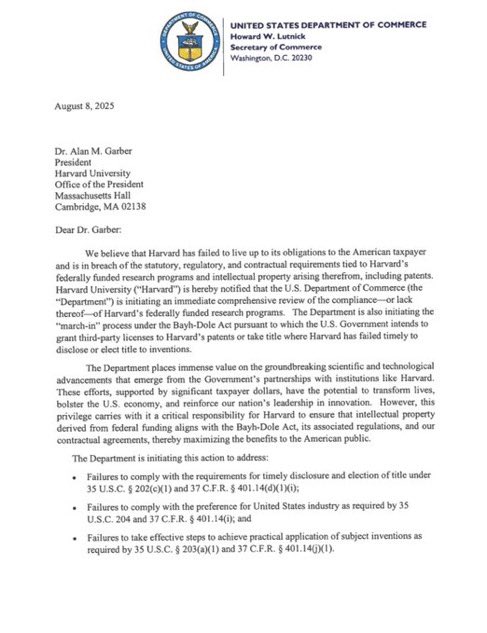 DEPARTMENT OF COMMERCE
UNITED STATES OF AMERICA

UNITED STATES DEPARTMENT OF COMMERCE
Howard W. Lutnick
Secretary of Commerce
Washington, D.C. 20230

August 8, 2025

Dr. Alan M. Garber
President
Harvard University
Office of the President
Massachusetts Hall
Cambridge, MA 02138

Dear Dr. Garber:

We believe that Harvard has failed to live up to its obligations to the American taxpayer and is in breach of the statutory, regulatory, and contractual requirements tied to Harvard's federally funded research programs and intellectual property arising therefrom, including patents. Harvard University ("Harvard") is hereby notified that the U.S. Department of Commerce (the "Department") is initiating an immediate comprehensive review of the compliance—or lack thereof—of Harvard's federally funded research programs. The Department is also initiating the "march-in" process under the Bayh-Dole Act pursuant to which the U.S. Government intends to grant third-party licenses to Harvard's patents or take title where Harvard has failed timely to disclose or elect title to inventions.

The Department places immense value on the groundbreaking scientific and technological advancements that emerge from the Government's partnerships with institutions like Harvard. These efforts, supported by significant taxpayer dollars, have the potential to transform lives, bolster the U.S. economy, and reinforce our nation's leadership in innovation. However, this privilege carries with it a critical responsibility for Harvard to ensure that intellectual property derived from federal funding aligns with the Bayh-Dole Act, its associated regulations, and our contractual agreements, thereby maximizing the benefits to the American public.

The Department is initiating this action to address:

• Failures to comply with the requirements for timely disclosure and election of title under 35 U.S.C. § 202(c)(1) and 37 C.F.R. § 401.14(d)(1)(i);

• Failures to comply with the preference for United States industry as required by 35 U.S.C. 204 and 37 C.F.R. § 401.14(i); and

• Failures to take effective steps to achieve practical application of subject inventions as required by 35 U.S.C. § 203(a)(1) and 37 C.F.R. § 401.14(j)(1).